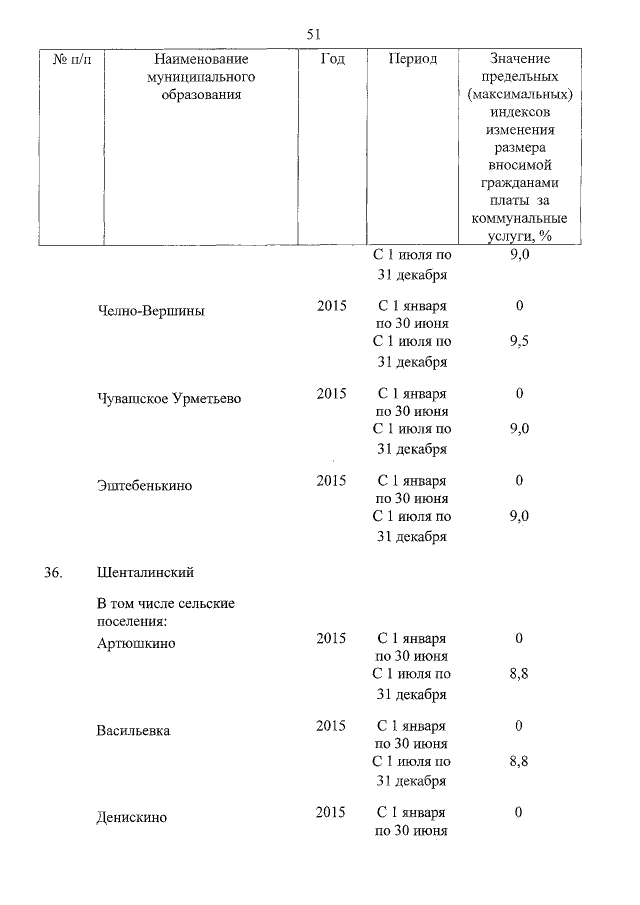 51

| № п/п | Наименование муниципального образования | Год | Период | Значение предельных (максимальных) индексов изменения размера вносимой гражданами платы за коммунальные услуги, % |
|---|---|---|---|---|
| | | | С 1 июля по 31 декабря | 9,0 |
| | Челно-Вершины | 2015 | С 1 января по 30 июня | 0 |
| | | | С 1 июля по 31 декабря | 9,5 |
| | Чувашское Урметьево | 2015 | С 1 января по 30 июня | 0 |
| | | | С 1 июля по 31 декабря | 9,0 |
| | Эштебенькино | 2015 | С 1 января по 30 июня | 0 |
| | | | С 1 июля по 31 декабря | 9,0 |
| 36. | Шенталинский | | | |
| | В том числе сельские поселения: | | | |
| | Артюшкино | 2015 | С 1 января по 30 июня | 0 |
| | | | С 1 июля по 31 декабря | 8,8 |
| | Васильевка | 2015 | С 1 января по 30 июня | 0 |
| | | | С 1 июля по 31 декабря | 8,8 |
| | Денискино | 2015 | С 1 января по 30 июня | 0 |